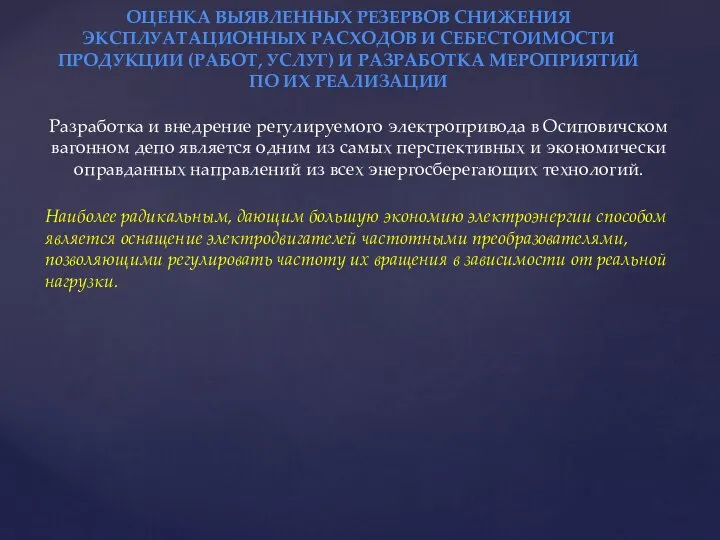 ОЦЕНКА ВЫЯВЛЕННЫХ РЕЗЕРВОВ СНИЖЕНИЯ ЭКСПЛУАТАЦИОННЫХ РАСХОДОВ И СЕБЕСТОИМОСТИ ПРОДУКЦИИ (РАБОТ, УСЛУГ) И РАЗРАБОТКА МЕРОПРИЯТИЙ ПО ИХ РЕАЛИЗАЦИИ

Разработка и внедрение регулируемого электропривода в Осиповичском вагонном депо является одним из самых перспективных и экономически оправданных направлений из всех энергосберегающих технологий.

Наиболее радикальным, дающим большую экономию электроэнергии способом является оснащение электродвигателей частотными преобразователями, позволяющими регулировать частоту их вращения в зависимости от реальной нагрузки.